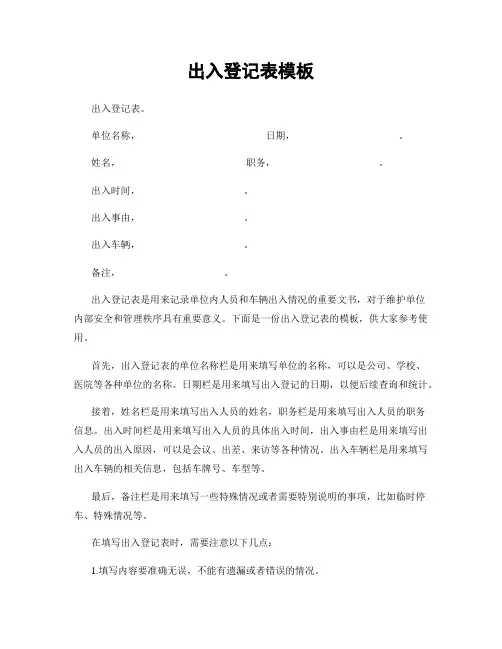 出入登记表模板

出入登记表。

单位名称，　　　　　　　　　　日期，　　　　　　　　　。

姓名，　　　　　　　　　　　职务，　　　　　　　　　　。

出入时间，　　　　　　　　　　。

出入事由，　　　　　　　　　　。

出入车辆，　　　　　　　　　　。

备注，　　　　　　　　　　。

出入登记表是用来记录单位内人员和车辆出入情况的重要文书，对于维护单位内部安全和管理秩序具有重要意义。下面是一份出入登记表的模板，供大家参考使用。

首先，出入登记表的单位名称栏是用来填写单位的名称，可以是公司、学校、医院等各种单位的名称。日期栏是用来填写出入登记的日期，以便后续查询和统计。

接着，姓名栏是用来填写出入人员的姓名，职务栏是用来填写出入人员的职务信息。出入时间栏是用来填写出入人员的具体出入时间，出入事由栏是用来填写出入人员的出入原因，可以是会议、出差、来访等各种情况。出入车辆栏是用来填写出入车辆的相关信息，包括车牌号、车型等。

最后，备注栏是用来填写一些特殊情况或者需要特别说明的事项，比如临时停车、特殊情况等。

在填写出入登记表时，需要注意以下几点：

1.填写内容要准确无误，不能有遗漏或者错误的情况。